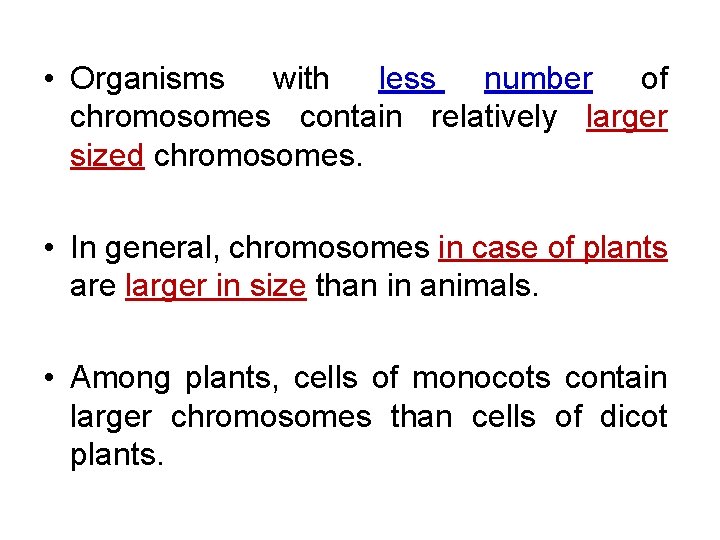 • Organisms with less number of chromosomes contain relatively larger sized chromosomes.

• In general, chromosomes in case of plants are larger in size than in animals.

• Among plants, cells of monocots contain larger chromosomes than cells of dicot plants.